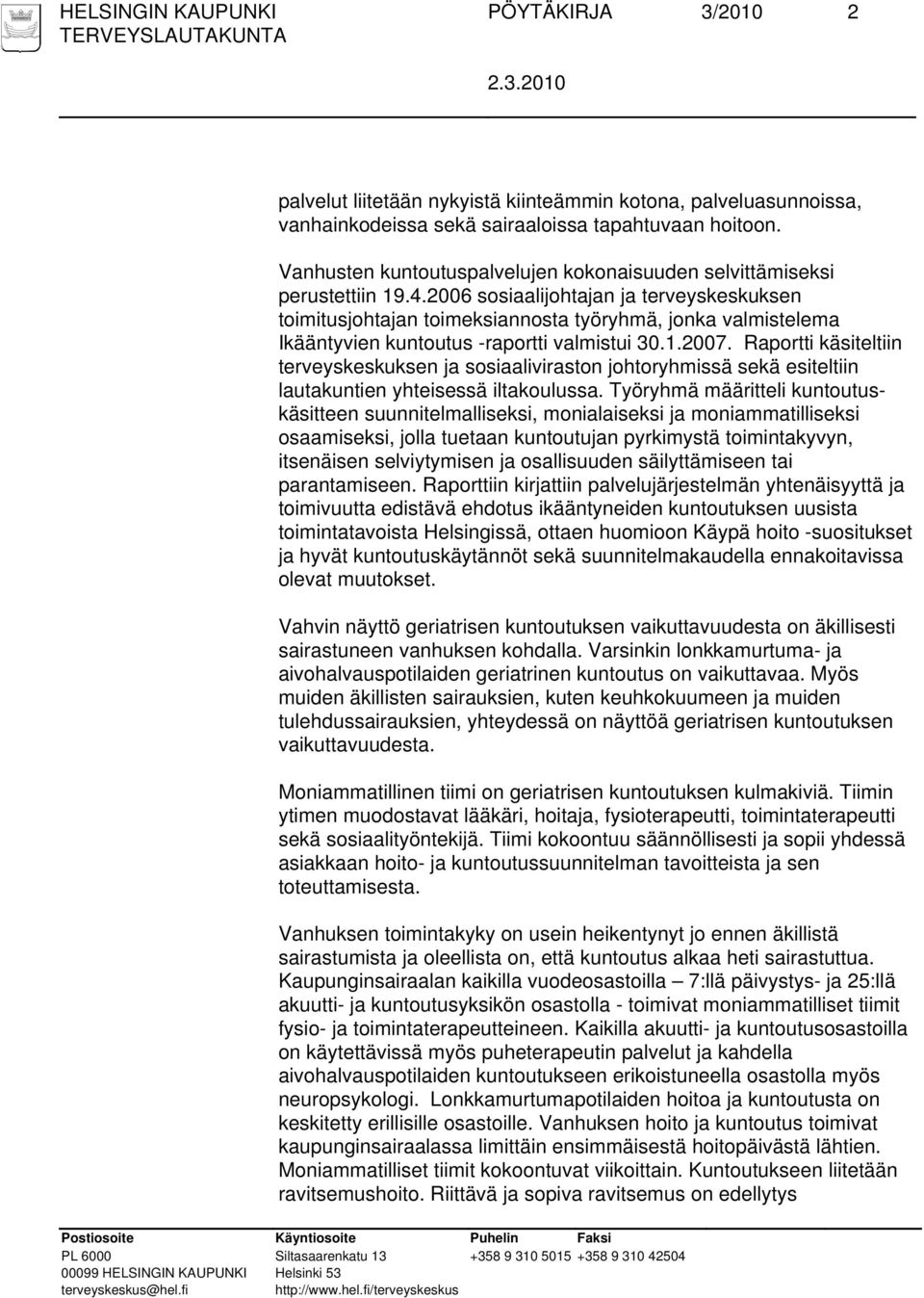 HELSINGIN KAUPUNKI PÖYTÄKIRJA 3/2010 2
TERVEYSLAUTAKUNTA
2.3.2010

palvelut liitetään nykyistä kiinteämmin kotona, palveluasunnoissa, vanhainkodeissa sekä sairaaloissa tapahtuvaan hoitoon.

Vanhusten kuntoutuspalvelujen kokonaisuuden selvittämiseksi perustettiin 19.4.2006 sosiaalijohtajan ja terveyskeskuksen toimitusjohtajan toimeksiannosta työryhmä, jonka valmistelema Ikääntyvien kuntoutus -raportti valmistui 30.1.2007. Raportti käsiteltiin terveyskeskuksen ja sosiaaliviraston johtoryhmissä sekä esiteltiin lautakuntien yhteisessä iltakoulussa. Työryhmä määritteli kuntoutuskäsitteen suunnitelmalliseksi, monialaiseksi ja moniammatilliseksi osaamiseksi, jolla tuetaan kuntoutujan pyrkimystä toimintakyvyn, itsenäisen selviytymisen ja osallisuuden säilyttämiseen tai parantamiseen. Raporttiin kirjattiin palvelujärjestelmän yhtenäisyyttä ja toimivuutta edistävä ehdotus ikääntyneiden kuntoutuksen uusista toimintatavoista Helsingissä, ottaen huomioon Käypä hoito -suositukset ja hyvät kuntoutuskäytännöt sekä suunnitelmakaudella ennakoitavissa olevat muutokset.

Vahvin näyttö geriatrisen kuntoutuksen vaikuttavuudesta on äkillisesti sairastuneen vanhuksen kohdalla. Varsinkin lonkkamurtuma- ja aivohalvauspotilaiden geriatrinen kuntoutus on vaikuttavaa. Myös muiden äkillisten sairauksien, kuten keuhkokuumeen ja muiden tulehdussairauksien, yhteydessä on näyttöä geriatrisen kuntoutuksen vaikuttavuudesta.

Moniammatillinen tiimi on geriatrisen kuntoutuksen kulmakiviä. Tiimin ytimen muodostavat lääkäri, hoitaja, fysioterapeutti, toimintaterapeutti sekä sosiaalityöntekijä. Tiimi kokoontuu säännöllisesti ja sopii yhdessä asiakkaan hoito- ja kuntoutussuunnitelman tavoitteista ja sen toteuttamisesta.

Vanhuksen toimintakyky on usein heikentynyt jo ennen äkillistä sairastumista ja oleellista on, että kuntoutus alkaa heti sairastuttua. Kaupunginsairaalan kaikilla vuodeosastoilla – 7:llä päivystys- ja 25:llä akuutti- ja kuntoutusyksikön osastolla - toimivat moniammatilliset tiimit fysio- ja toimintaterapeutteineen. Kaikilla akuutti- ja kuntoutusosastoilla on käytettävissä myös puheterapeutin palvelut ja kahdella aivohalvauspotilaiden kuntoutukseen erikoistuneella osastolla myös neuropsykologi. Lonkkamurtumapotilaiden hoitoa ja kuntoutusta on keskitetty erillisille osastoille. Vanhuksen hoito ja kuntoutus toimivat kaupunginsairaalassa limittäin ensimmäisestä hoitopäivästä lähtien. Moniammatilliset tiimit kokoontuvat viikoittain. Kuntoutukseen liitetään ravitsemushoito. Riittävä ja sopiva ravitsemus on edellytys

Postiosoite
PL 6000
00099 HELSINGIN KAUPUNKI
terveyskeskus@hel.fi

Käyntiosoite
Siltasaarenkatu 13
Helsinki 53
http://www.hel.fi/terveyskeskus

Puhelin
+358 9 310 5015

Faksi
+358 9 310 42504